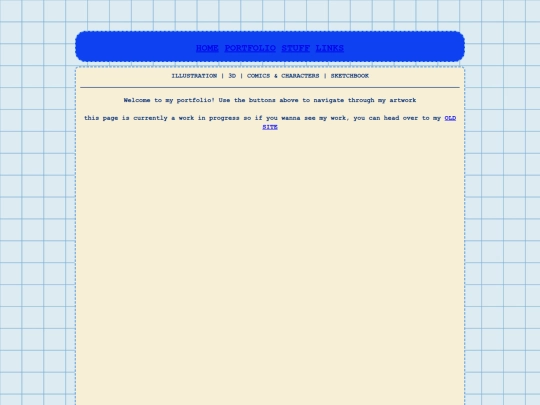 HOME PORTFOLIO STUFF LINKS

ILLUSTRATION | 3D | COMICS & CHARACTERS | SKETCHBOOK

Welcome to my portfolio! Use the buttons above to navigate through my artwork

this page is currently a work in progress so if you wanna see my work, you can head over to my OLD SITE